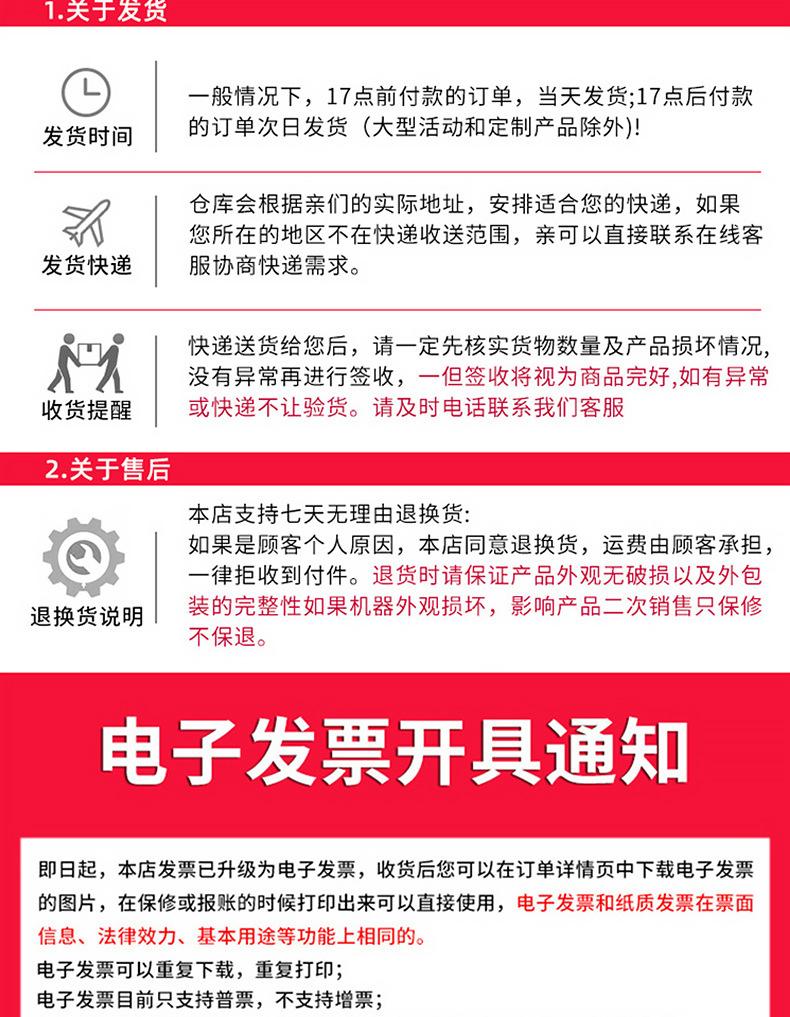 1.关于发货

发货时间

一般情况下，17点前付款的订单，当天发货;17点后付款的订单次日发货（大型活动和定制产品除外)!

发货快递

仓库会根据亲们的实际地址，安排适合您的快递，如果您所在的地区不在快递收送范围，亲可以直接联系在线客服协商快递需求。

收货提醒

快递送货给您后，请一定先核实货物数量及产品损坏情况，没有异常再进行签收，一但签收将视为商品完好,如有异常或快递不让验货。请及时电话联系我们客服

2.关于售后

退换货说明

本店支持七天无理由退换货:
如果是顾客个人原因，本店同意退换货，运费由顾客承担，一律拒收到付件。退货时请保证产品外观无破损以及外包装的完整性如果机器外观损坏，影响产品二次销售只保修不保退。

电子发票开具通知

即日起，本店发票已升级为电子发票，收货后您可以在订单详情页中下载电子发票的图片，在保修或报账的时候打印出来可以直接使用，电子发票和纸质发票在票面信息、法律效力、基本用途等功能上相同的。
电子发票可以重复下载，重复打印;
电子发票目前只支持普票，不支持增票;